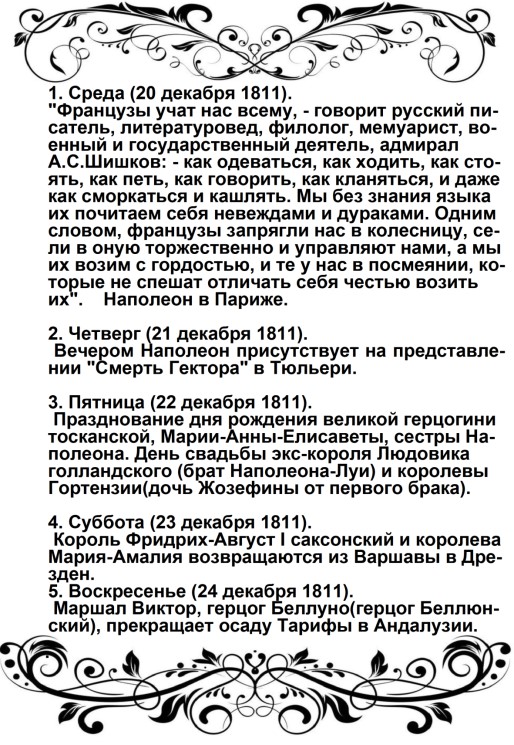 1. Среда (20 декабря 1811).
"Французы учат нас всему, - говорит русский писатель, литературовед, филолог, мемуарист, военный и государственный деятель, адмирал А.С.Шишков: - как одеваться, как ходить, как стоять, как петь, как говорить, как кланяться, и даже как сморкаться и кашлять. Мы без знания языка их почитаем себя невеждами и дураками. Одним словом, французы запрягли нас в колесницу, сели в оную торжественно и управляют нами, а мы их возим с гордостью, и те у нас в посмеянии, которые не спешат отличать себя честью возить их". Наполеон в Париже.

2. Четверг (21 декабря 1811).
Вечером Наполеон присутствует на представлении "Смерть Гектора" в Тюльери.

3. Пятница (22 декабря 1811).
Празднование дня рождения великой герцогини тосканской, Марии-Анны-Елисаветы, сестры Наполеона. День свадьбы экс-короля Людовика голландского (брат Наполеона-Луи) и королевы Гортензии(дочь Жозефины от первого брака).

4. Суббота (23 декабря 1811).
Король Фридрих-Август I саксонский и королева Мария-Амалия возвращаются из Варшавы в Дрезден.
5. Воскресенье (24 декабря 1811).
Маршал Виктор, герцог Беллуно(герцог Беллюнский), прекращает осаду Тарифы в Андалузии.